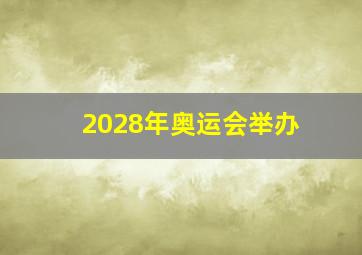 2028年奥运会举办